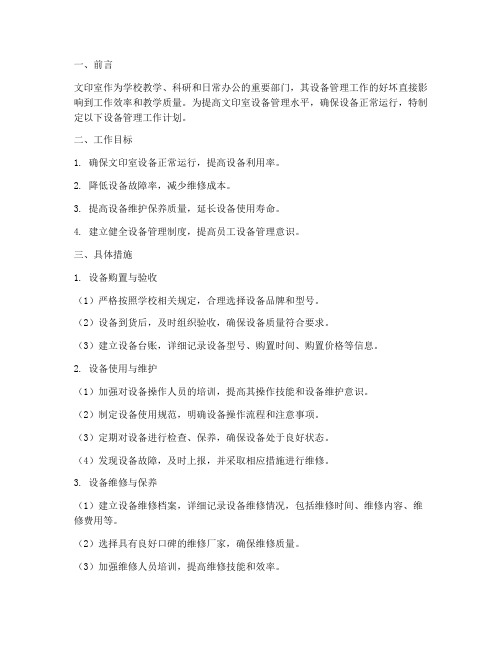 一、前言

文印室作为学校教学、科研和日常办公的重要部门，其设备管理工作的好坏直接影响到工作效率和教学质量。为提高文印室设备管理水平，确保设备正常运行，特制定以下设备管理工作计划。

二、工作目标

1. 确保文印室设备正常运行，提高设备利用率。

2. 降低设备故障率，减少维修成本。

3. 提高设备维护保养质量，延长设备使用寿命。

4. 建立健全设备管理制度，提高员工设备管理意识。

三、具体措施

1. 设备购置与验收

（1）严格按照学校相关规定，合理选择设备品牌和型号。

（2）设备到货后，及时组织验收，确保设备质量符合要求。

（3）建立设备台账，详细记录设备型号、购置时间、购置价格等信息。

2. 设备使用与维护

（1）加强对设备操作人员的培训，提高其操作技能和设备维护意识。

（2）制定设备使用规范，明确设备操作流程和注意事项。

（3）定期对设备进行检查、保养，确保设备处于良好状态。

（4）发现设备故障，及时上报，并采取相应措施进行维修。

3. 设备维修与保养

（1）建立设备维修档案，详细记录设备维修情况，包括维修时间、维修内容、维修费用等。

（2）选择具有良好口碑的维修厂家，确保维修质量。

（3）加强维修人员培训，提高维修技能和效率。